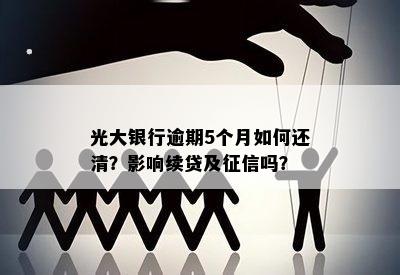 光大银行逾期5个月如何还清？影响续贷及征信吗？